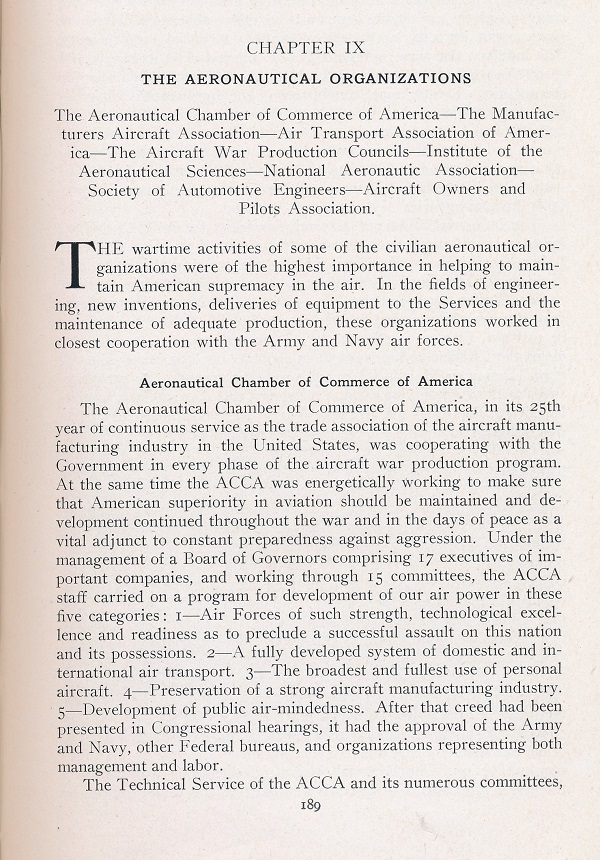 CHAPTER IX

THE AERONAUTICAL ORGANIZATIONS

The Aeronautical Chamber of Commerce of America—The Manufacturers Aircraft Association—Air Transport Association of America—The Aircraft War Production Councils—Institute of the Aeronautical Sciences—National Aeronautic Association—Society of Automotive Engineers—Aircraft Owners and Pilots Association.

THE wartime activities of some of the civilian aeronautical organizations were of the highest importance in helping to maintain American supremacy in the air. In the fields of engineering, new inventions, deliveries of equipment to the Services and the maintenance of adequate production, these organizations worked in closest cooperation with the Army and Navy air forces.

Aeronautical Chamber of Commerce of America

The Aeronautical Chamber of Commerce of America, in its 25th year of continuous service as the trade association of the aircraft manufacturing industry in the United States, was cooperating with the Government in every phase of the aircraft war production program. At the same time the ACCA was energetically working to make sure that American superiority in aviation should be maintained and development continued throughout the war and in the days of peace as a vital adjunct to constant preparedness against aggression. Under the management of a Board of Governors comprising 17 executives of important companies, and working through 15 committees, the ACCA staff carried on a program for development of our air power in these five categories: 1—Air Forces of such strength, technological excellence and readiness as to preclude a successful assault on this nation and its possessions. 2—A fully developed system of domestic and international air transport. 3—The broadest and fullest use of personal aircraft. 4—Preservation of a strong aircraft manufacturing industry. 5—Development of public air-mindedness. After that creed had been presented in Congressional hearings, it had the approval of the Army and Navy, other Federal bureaus, and organizations representing both management and labor.

The Technical Service of the ACCA and its numerous committees,

189